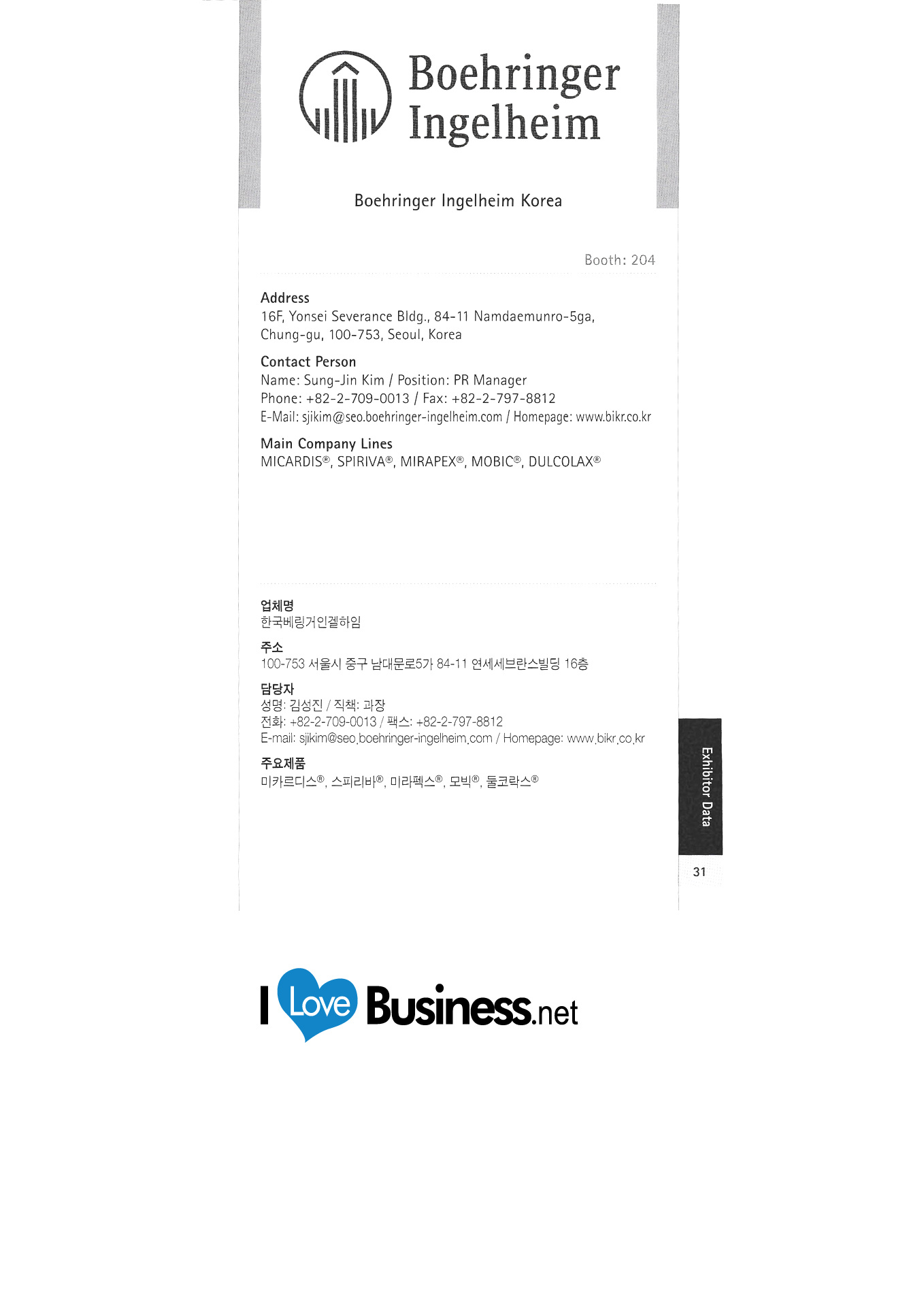 Boehringer Ingelheim

Boehringer Ingelheim Korea

Booth: 204

Address
16F, Yonsei Severance Bldg., 84-11 Namdaemunro-5ga, Chung-gu, 100-753, Seoul, Korea

Contact Person
Name: Sung-Jin Kim / Position: PR Manager
Phone: +82-2-709-0013 / Fax: +82-2-797-8812
E-Mail: sjikim@seo.boehringer-ingelheim.com / Homepage: www.bikr.co.kr

Main Company Lines
MICARDIS®, SPIRIVA®, MIRAPEX®, MOBIC®, DULCOLAX®

업체명
한국베링거인겔하임

주소
100-753 서울시 중구 남대문로5가 84-11 연세세브란스빌딩 16층

담당자
성명: 김성진 / 직책: 과장
전화: +82-2-709-0013 / 팩스: +82-2-797-8812
E-mail: sjikim@seo.boehringer-ingelheim.com / Homepage: www.bikr.co.kr

주요제품
미카르디스®, 스피리바®, 미라펙스®, 모빅®, 둘코락스®

Exhibitor Data

31

I Love Business.net